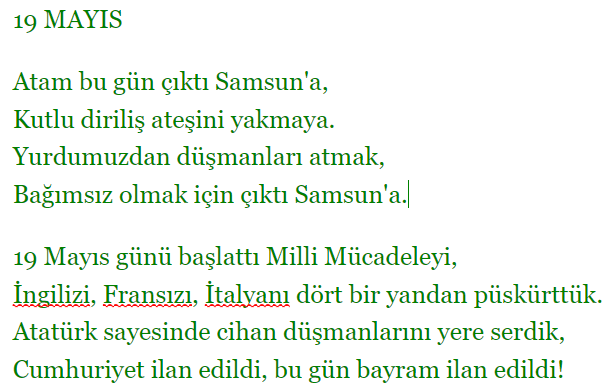 19 MAYIS

Atam bu gün çıktı Samsun'a,
Kutlu diriliş ateşini yakmaya.
Yurdumuzdan düşmanları atmak,
Bağımsız olmak için çıktı Samsun'a.

19 Mayıs günü başlattı Milli Mücadeleyi,
İngilizi, Fransızı, İtalyanı dört bir yandan püskürttük.
Atatürk sayesinde cihan düşmanlarını yere serdik,
Cumhuriyet ilan edildi, bu gün bayram ilan edildi!